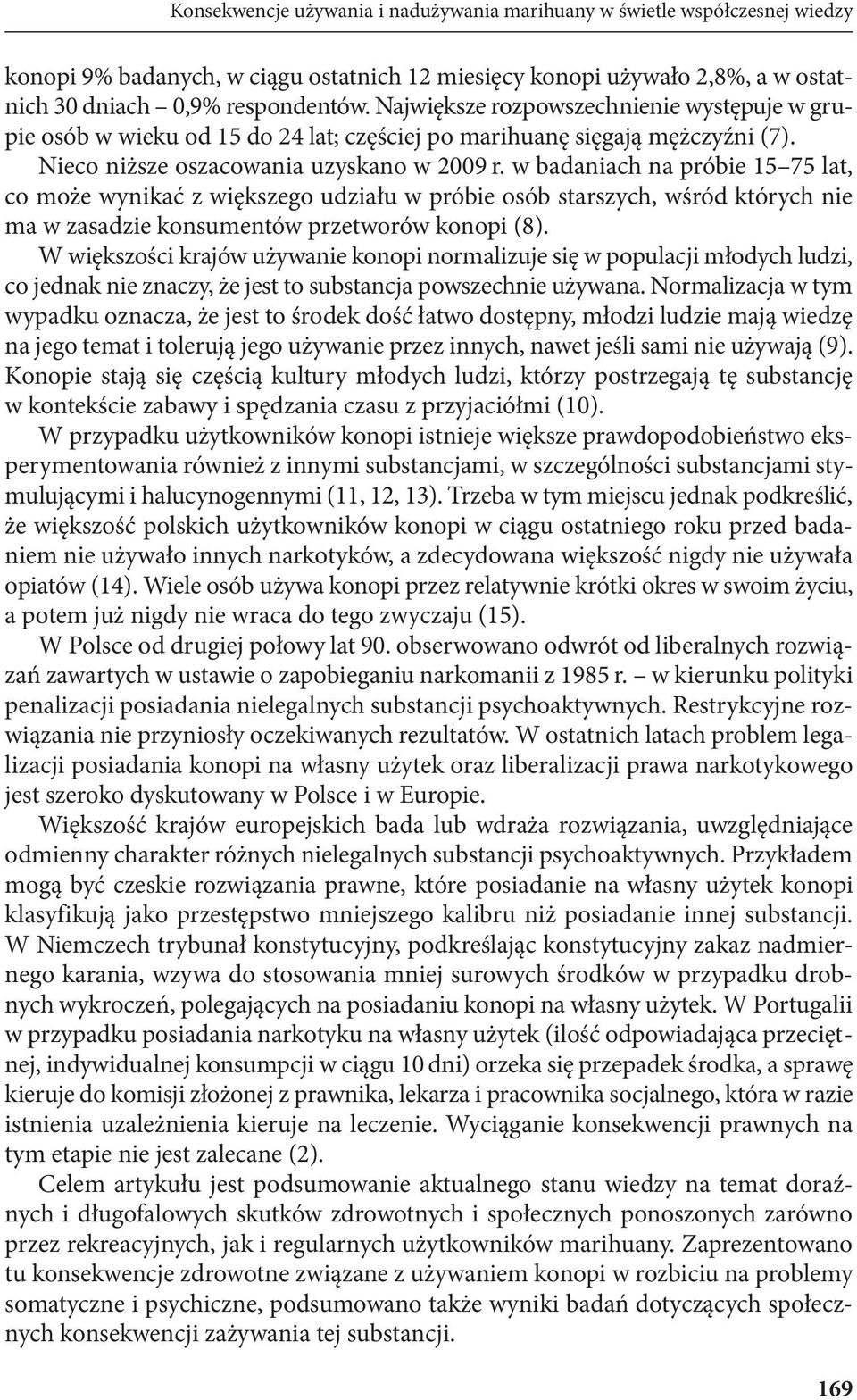 Konsekwencje używania i nadużywania marihuany w świetle współczesnej wiedzy

konopi 9% badanych, w ciągu ostatnich 12 miesięcy konopi używało 2,8%, a w ostatnich 30 dniach – 0,9% respondentów. Największe rozpowszechnienie występuje w grupie osób w wieku od 15 do 24 lat; częściej po marihuanę sięgają mężczyźni (7). Nieco niższe oszacowania uzyskano w 2009 r. w badaniach na próbie 15–75 lat, co może wynikać z większego udziału w próbie osób starszych, wśród których nie ma w zasadzie konsumentów przetworów konopi (8).

W większości krajów używanie konopi normalizuje się w populacji młodych ludzi, co jednak nie znaczy, że jest to substancja powszechnie używana. Normalizacja w tym wypadku oznacza, że jest to środek dość łatwo dostępny, młodzi ludzie mają wiedzę na jego temat i tolerują jego używanie przez innych, nawet jeśli sami nie używają (9). Konopie stają się częścią kultury młodych ludzi, którzy postrzegają tę substancję w kontekście zabawy i spędzania czasu z przyjaciółmi (10).

W przypadku użytkowników konopi istnieje większe prawdopodobieństwo eksperymentowania również z innymi substancjami, w szczególności substancjami stymulującymi i halucynogennymi (11, 12, 13). Trzeba w tym miejscu jednak podkreślić, że większość polskich użytkowników konopi w ciągu ostatniego roku przed badaniem nie używało innych narkotyków, a zdecydowana większość nigdy nie używała opiatów (14). Wiele osób używa konopi przez relatywnie krótki okres w swoim życiu, a potem już nigdy nie wraca do tego zwyczaju (15).

W Polsce od drugiej połowy lat 90. obserwowano odwrót od liberalnych rozwiązań zawartych w ustawie o zapobieganiu narkomanii z 1985 r. – w kierunku polityki penalizacji posiadania nielegalnych substancji psychoaktywnych. Restrykcyjne rozwiązania nie przyniosły oczekiwanych rezultatów. W ostatnich latach problem legalizacji posiadania konopi na własny użytek oraz liberalizacji prawa narkotykowego jest szeroko dyskutowany w Polsce i w Europie.

Większość krajów europejskich bada lub wdraża rozwiązania, uwzględniające odmienny charakter różnych nielegalnych substancji psychoaktywnych. Przykładem mogą być czeskie rozwiązania prawne, które posiadanie na własny użytek konopi klasyfikują jako przestępstwo mniejszego kalibru niż posiadanie innej substancji. W Niemczech trybunał konstytucyjny, podkreślając konstytucyjny zakaz nadmiernego karania, wzywa do stosowania mniej surowych środków w przypadku drobnych wykroczeń, polegających na posiadaniu konopi na własny użytek. W Portugalii w przypadku posiadania narkotyku na własny użytek (ilość odpowiadająca przeciętnej, indywidualnej konsumpcji w ciągu 10 dni) orzeka się przepadek środka, a sprawę kieruje do komisji złożonej z prawnika, lekarza i pracownika socjalnego, która w razie istnienia uzależnienia kieruje na leczenie. Wyciąganie konsekwencji prawnych na tym etapie nie jest zalecane (2).

Celem artykułu jest podsumowanie aktualnego stanu wiedzy na temat doraźnych i długofalowych skutków zdrowotnych i społecznych ponoszonych zarówno przez rekreacyjnych, jak i regularnych użytkowników marihuany. Zaprezentowano tu konsekwencje zdrowotne związane z używaniem konopi w rozbiciu na problemy somatyczne i psychiczne, podsumowano także wyniki badań dotyczących społecznych konsekwencji zażywania tej substancji.

169